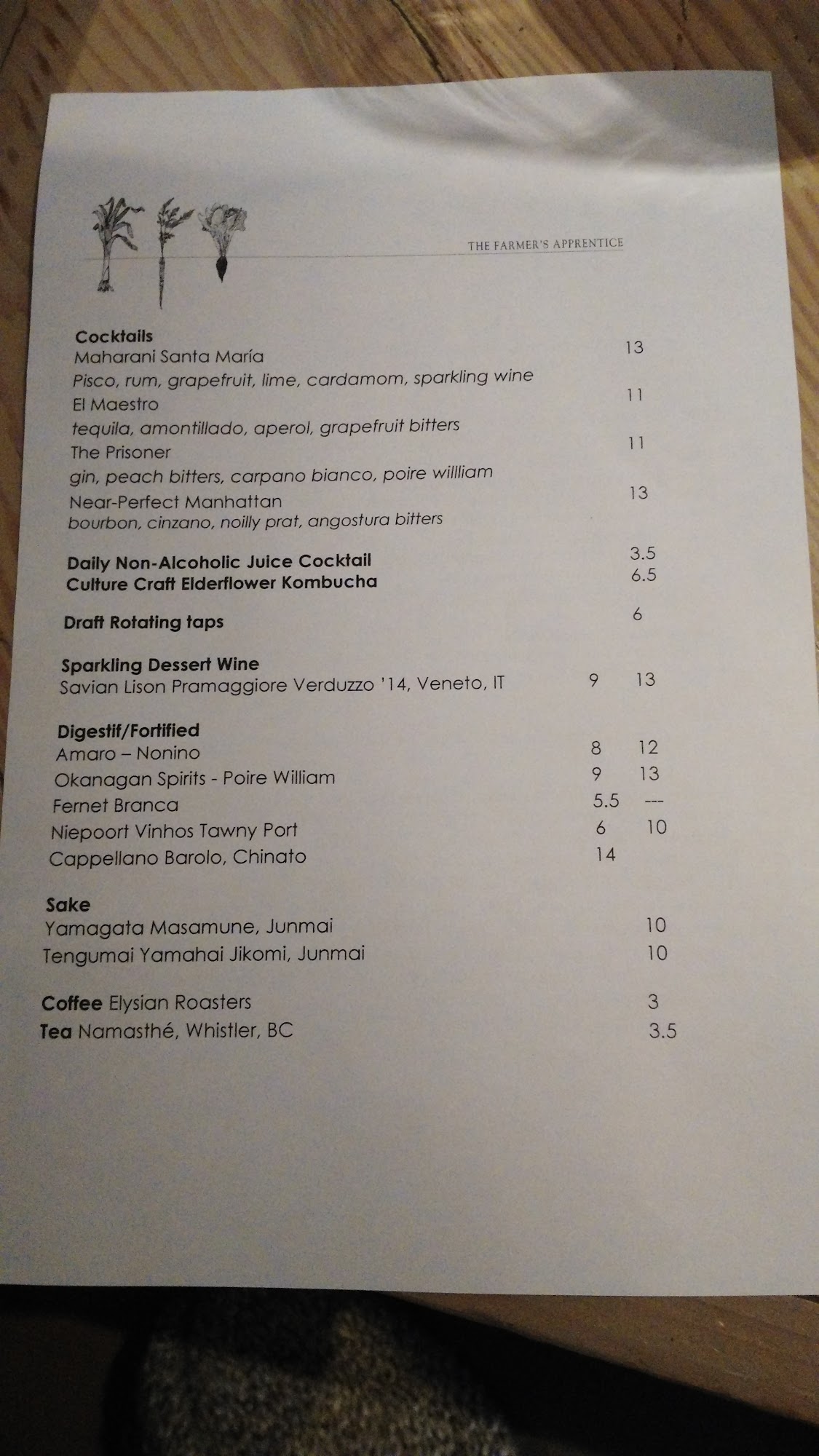 THE FARMER'S APPRENTICE

**Cocktails**
Maharani Santa María 13
Pisco, rum, grapefruit, lime, cardamom, sparkling wine
El Maestro 11
tequila, amontillado, aperol, grapefruit bitters
The Prisoner 11
gin, peach bitters, carpano bianco, poire willliam
Near-Perfect Manhattan 13
bourbon, cinzano, noilly prat, angostura bitters

**Daily Non-Alcoholic Juice Cocktail** 3.5
**Culture Craft Elderflower Kombucha** 6.5

**Draft Rotating taps** 6

**Sparkling Dessert Wine**
Savian Lison Pramaggiore Verduzzo '14, Veneto, IT 9 13

**Digestif/Fortified**
Amaro – Nonino 8 12
Okanagan Spirits - Poire William 9 13
Fernet Branca 5.5 ---
Niepoort Vinhos Tawny Port 6 10
Cappellano Barolo, Chinato 14

**Sake**
Yamagata Masamune, Junmai 10
Tengumai Yamahai Jikomi, Junmai 10

**Coffee** Elysian Roasters 3
**Tea** Namasthé, Whistler, BC 3.5